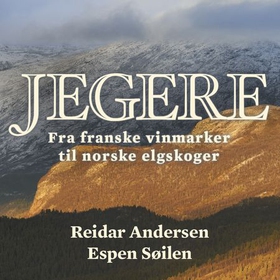 JEGERE

Fra franske vinmarker til norske elgskoger

Reidar Andersen
Espen Søilen